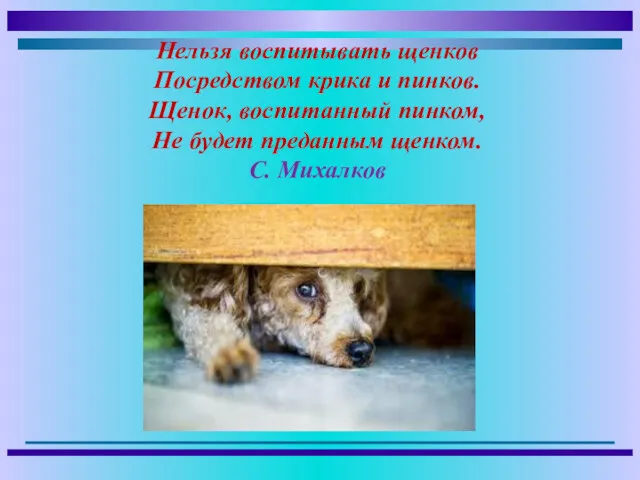 Нельзя воспитывать щенков
Посредством крика и пинков.
Щенок, воспитанный пинком,
Не будет преданным щенком.
С. Михалков